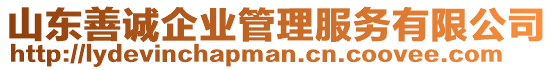 山东善诚企业管理服务有限公司
http://lydevinchapman.cn.coovee.com